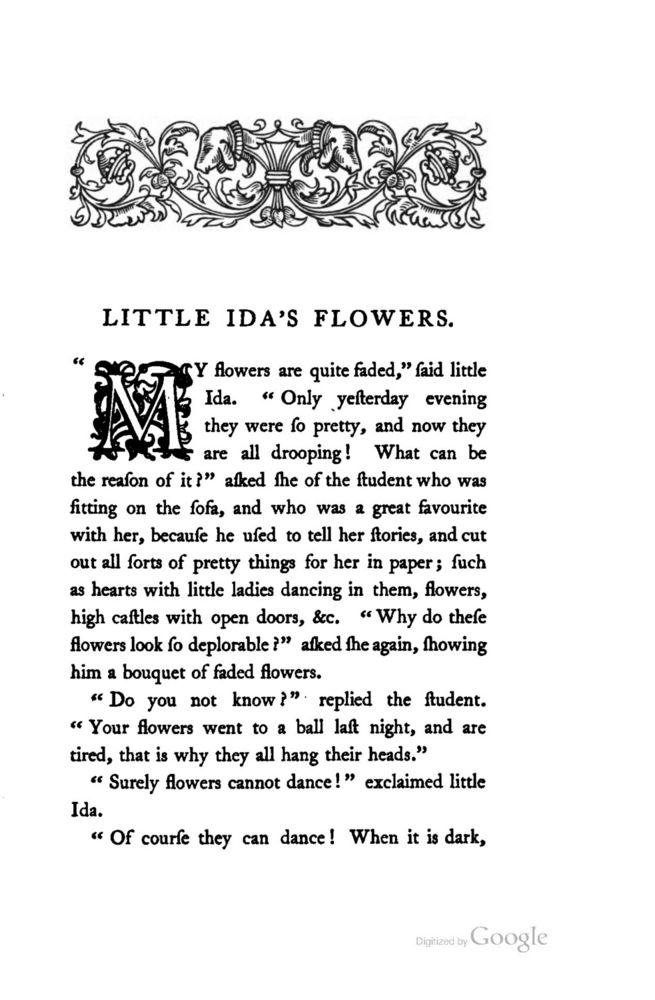 LITTLE IDA'S FLOWERS.

"MY flowers are quite faded," ſaid little Ida. "Only yeſterday evening they were ſo pretty, and now they are all drooping! What can be the reaſon of it?" aſked ſhe of the ſtudent who was ſitting on the ſofa, and who was a great favourite with her, becauſe he uſed to tell her ſtories, and cut out all ſorts of pretty things for her in paper; ſuch as hearts with little ladies dancing in them, flowers, high caſtles with open doors, &c. "Why do theſe flowers look ſo deplorable?" aſked ſhe again, ſhowing him a bouquet of faded flowers.

"Do you not know?" replied the ſtudent. "Your flowers went to a ball laſt night, and are tired, that is why they all hang their heads."

"Surely flowers cannot dance!" exclaimed little Ida.

"Of courſe they can dance! When it is dark,

Digitized by Google